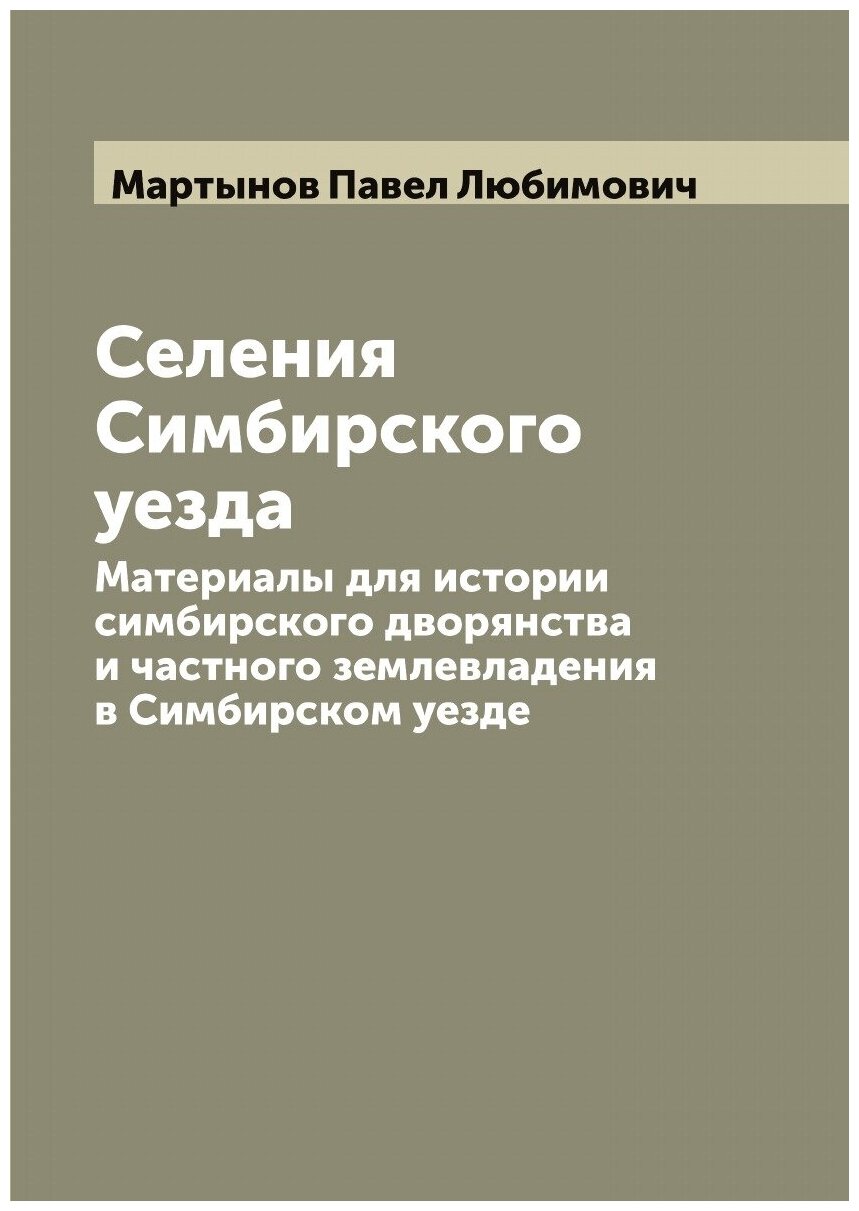 Мартынов Павел Любимович

Селения Симбирского уезда

Материалы для истории симбирского дворянства и частного землевладения в Симбирском уезде